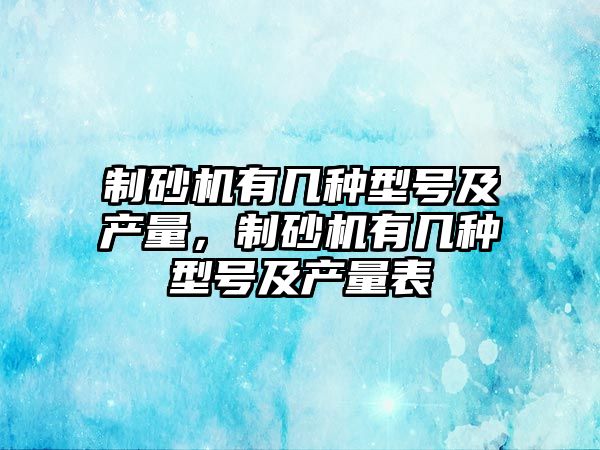 制砂机有几种型号及产量，制砂机有几种型号及产量表